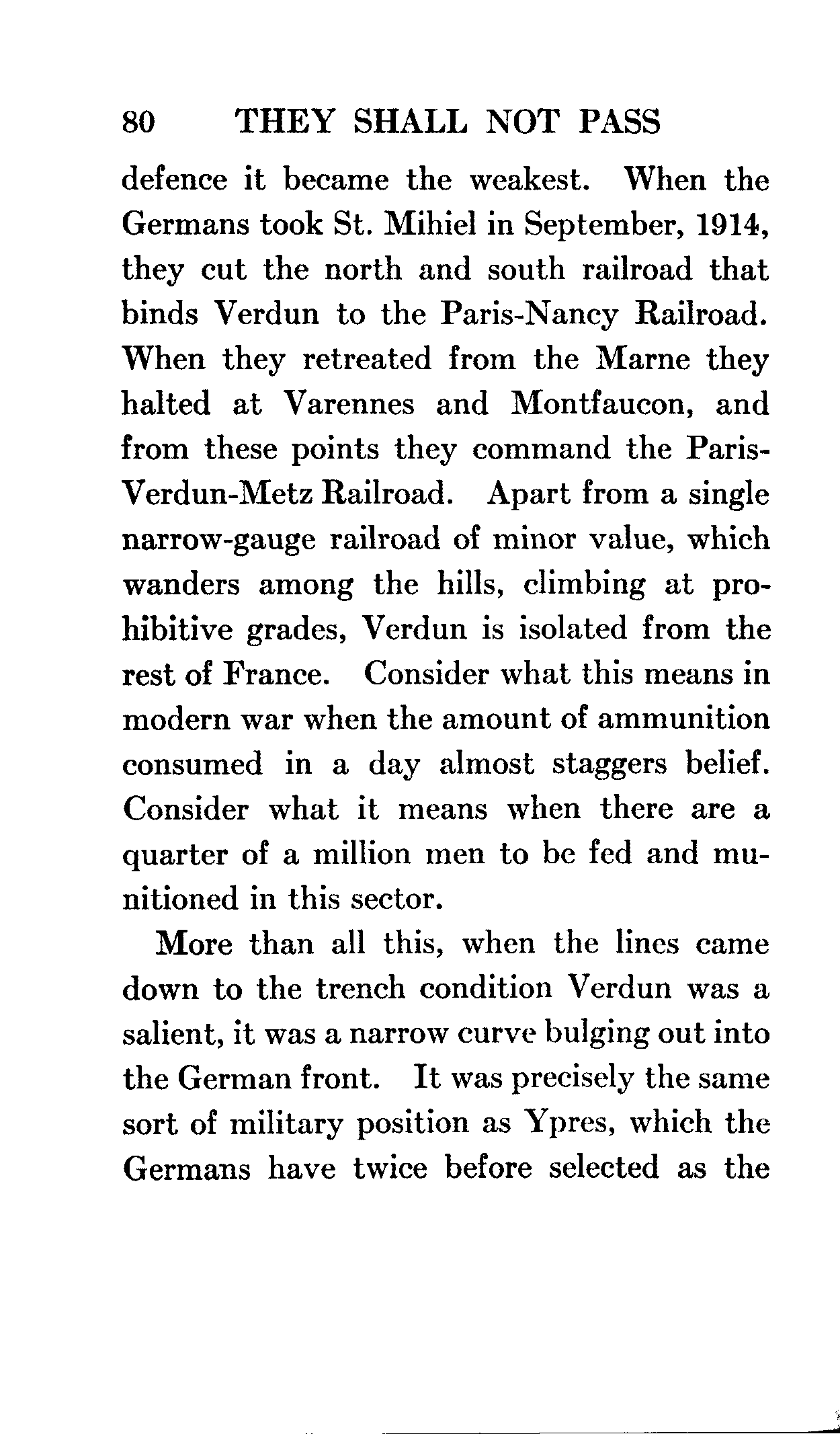 80 THEY SHALL NOT PASS

defence it became the weakest. When the Germans took St. Mihiel in September, 1914, they cut the north and south railroad that binds Verdun to the Paris-Nancy Railroad. When they retreated from the Marne they halted at Varennes and Montfaucon, and from these points they command the Paris-Verdun-Metz Railroad. Apart from a single narrow-gauge railroad of minor value, which wanders among the hills, climbing at prohibitive grades, Verdun is isolated from the rest of France. Consider what this means in modern war when the amount of ammunition consumed in a day almost staggers belief. Consider what it means when there are a quarter of a million men to be fed and munitioned in this sector.

More than all this, when the lines came down to the trench condition Verdun was a salient, it was a narrow curve bulging out into the German front. It was precisely the same sort of military position as Ypres, which the Germans have twice before selected as the